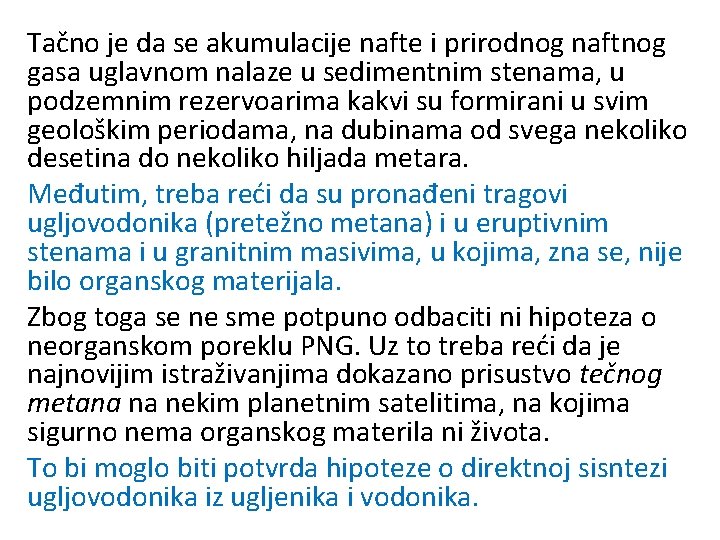 Tačno je da se akumulacije nafte i prirodnog naftnog gasa uglavnom nalaze u sedimentnim stenama, u podzemnim rezervoarima kakvi su formirani u svim geološkim periodama, na dubinama od svega nekoliko desetina do nekoliko hiljada metara.

Međutim, treba reći da su pronađeni tragovi ugljovodonika (pretežno metana) i u eruptivnim stenama i u granitnim masivima, u kojima, zna se, nije bilo organskog materijala.

Zbog toga se ne sme potpuno odbaciti ni hipoteza o neorganskom poreklu PNG. Uz to treba reći da je najnovijim istraživanjima dokazano prisustvo tečnog metana na nekim planetnim satelitima, na kojima sigurno nema organskog materila ni života.

To bi moglo biti potvrda hipoteze o direktnoj sisntezi ugljovodonika iz ugljenika i vodonika.